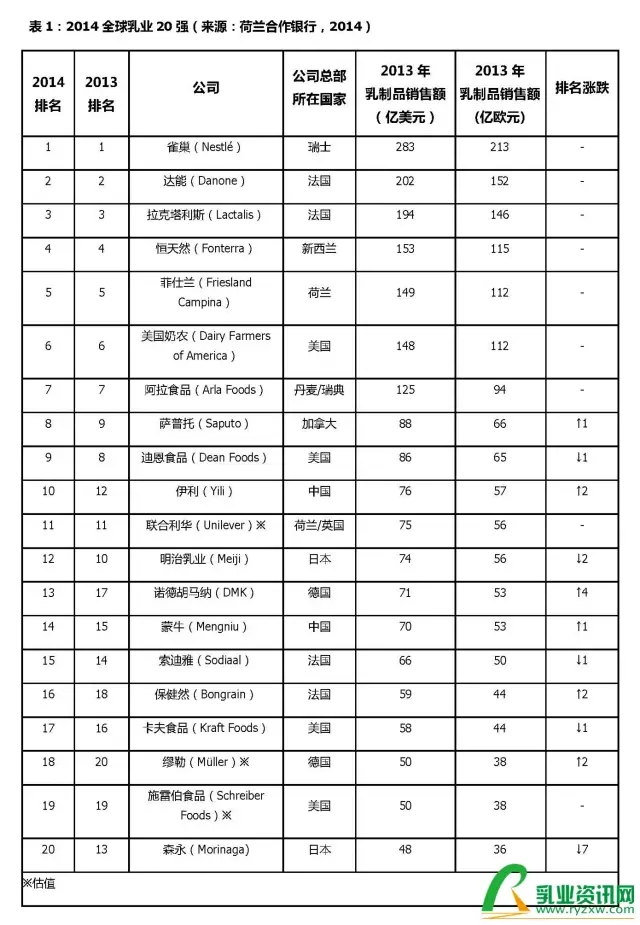 表 1：2014 全球乳业 20 强（来源：荷兰合作银行，2014）

| 2014 排名 | 2013 排名 | 公司 | 公司总部所在国家 | 2013 年乳制品销售额（亿美元） | 2013 年乳制品销售额（亿欧元） | 排名涨跌 |
|---|---|---|---|---|---|---|
| 1 | 1 | 雀巢（Nestlé） | 瑞士 | 283 | 213 | - |
| 2 | 2 | 达能（Danone） | 法国 | 202 | 152 | - |
| 3 | 3 | 拉克塔利斯（Lactalis） | 法国 | 194 | 146 | - |
| 4 | 4 | 恒天然（Fonterra） | 新西兰 | 153 | 115 | - |
| 5 | 5 | 菲仕兰（Friesland Campina） | 荷兰 | 149 | 112 | - |
| 6 | 6 | 美国奶农（Dairy Farmers of America） | 美国 | 148 | 112 | - |
| 7 | 7 | 阿拉食品（Arla Foods） | 丹麦/瑞典 | 125 | 94 | - |
| 8 | 9 | 萨普托（Saputo） | 加拿大 | 88 | 66 | ↑1 |
| 9 | 8 | 迪恩食品（Dean Foods） | 美国 | 86 | 65 | ↓1 |
| 10 | 12 | 伊利（Yili） | 中国 | 76 | 57 | ↑2 |
| 11 | 11 | 联合利华（Unilever）※ | 荷兰/英国 | 75 | 56 | - |
| 12 | 10 | 明治乳业（Meiji） | 日本 | 74 | 56 | ↓2 |
| 13 | 17 | 诺德胡马纳（DMK） | 德国 | 71 | 53 | ↑4 |
| 14 | 15 | 蒙牛（Mengniu） | 中国 | 70 | 53 | ↑1 |
| 15 | 14 | 索迪雅（Sodiaal） | 法国 | 66 | 50 | ↓1 |
| 16 | 18 | 保健然（Bongrain） | 法国 | 59 | 44 | ↑2 |
| 17 | 16 | 卡夫食品（Kraft Foods） | 美国 | 58 | 44 | ↓1 |
| 18 | 20 | 缪勒（Müller）※ | 德国 | 50 | 38 | ↑2 |
| 19 | 19 | 施雷伯食品（Schreiber Foods）※ | 美国 | 50 | 38 | - |
| 20 | 13 | 森永（Morinaga) | 日本 | 48 | 36 | ↓7 |

※估值

乳业资讯网
www.ryzxw.com